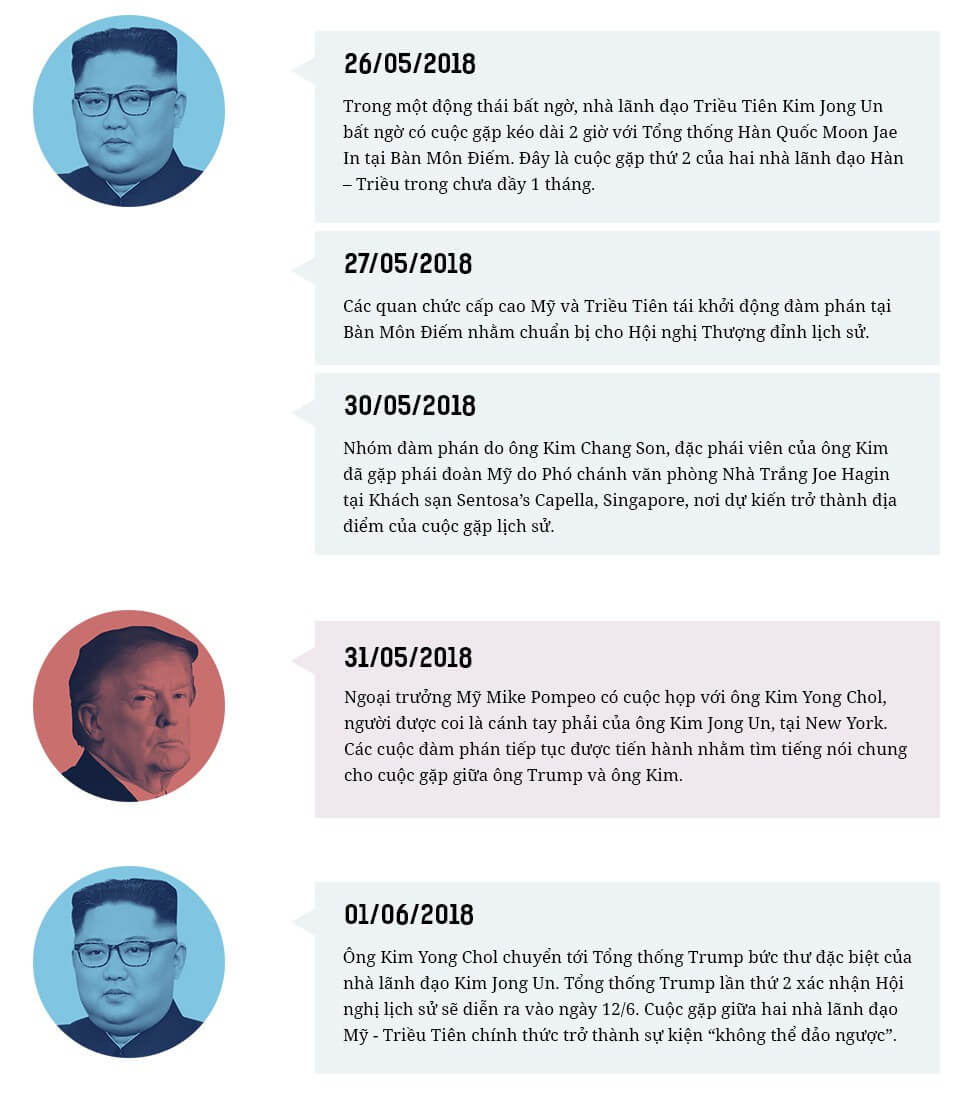 26/05/2018

Trong một động thái bất ngờ, nhà lãnh đạo Triều Tiên Kim Jong Un bất ngờ có cuộc gặp kéo dài 2 giờ với Tổng thống Hàn Quốc Moon Jae In tại Bàn Môn Điếm. Đây là cuộc gặp thứ 2 của hai nhà lãnh đạo Hàn – Triều trong chưa đầy 1 tháng.

27/05/2018

Các quan chức cấp cao Mỹ và Triều Tiên tái khởi động đàm phán tại Bàn Môn Điếm nhằm chuẩn bị cho Hội nghị Thượng đỉnh lịch sử.

30/05/2018

Nhóm đàm phán do ông Kim Chang Son, đặc phái viên của ông Kim đã gặp phái đoàn Mỹ do Phó chánh văn phòng Nhà Trắng Joe Hagin tại Khách sạn Sentosa's Capella, Singapore, nơi dự kiến trở thành địa điểm của cuộc gặp lịch sử.

31/05/2018

Ngoại trưởng Mỹ Mike Pompeo có cuộc họp với ông Kim Yong Chol, người được coi là cánh tay phải của ông Kim Jong Un, tại New York. Các cuộc đàm phán tiếp tục được tiến hành nhằm tìm tiếng nói chung cho cuộc gặp giữa ông Trump và ông Kim.

01/06/2018

Ông Kim Yong Chol chuyển tới Tổng thống Trump bức thư đặc biệt của nhà lãnh đạo Kim Jong Un. Tổng thống Trump lần thứ 2 xác nhận Hội nghị lịch sử sẽ diễn ra vào ngày 12/6. Cuộc gặp giữa hai nhà lãnh đạo Mỹ - Triều Tiên chính thức trở thành sự kiện "không thể đảo ngược".